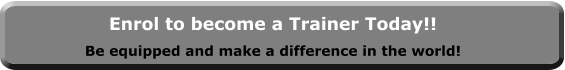 Enrol to become a Trainer Today!!

Be equipped and make a difference in the world!